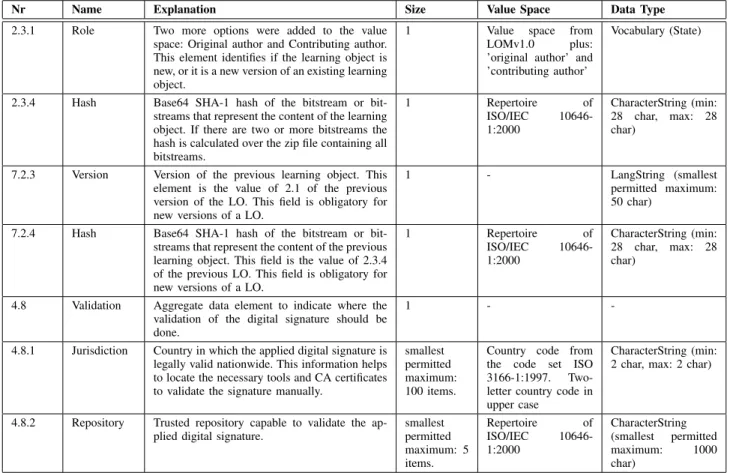 | Nr | Name | Explanation | Size | Value Space | Data Type |
|---|---|---|---|---|---|
| 2.3.1 | Role | Two more options were added to the value space: Original author and Contributing author. This element identifies if the learning object is new, or it is a new version of an existing learning object. | 1 | Value space from LOMv1.0 plus: 'original author' and 'contributing author' | Vocabulary (State) |
| 2.3.4 | Hash | Base64 SHA-1 hash of the bitstream or bitstreams that represent the content of the learning object. If there are two or more bitstreams the hash is calculated over the zip file containing all bitstreams. | 1 | Repertoire of ISO/IEC 10646-1:2000 | CharacterString (min: 28 char, max: 28 char) |
| 7.2.3 | Version | Version of the previous learning object. This element is the value of 2.1 of the previous version of the LO. This field is obligatory for new versions of a LO. | 1 | - | LangString (smallest permitted maximum: 50 char) |
| 7.2.4 | Hash | Base64 SHA-1 hash of the bitstream or bitstreams that represent the content of the previous learning object. This field is the value of 2.3.4 of the previous LO. This field is obligatory for new versions of a LO. | 1 | Repertoire of ISO/IEC 10646-1:2000 | CharacterString (min: 28 char, max: 28 char) |
| 4.8 | Validation | Aggregate data element to indicate where the validation of the digital signature should be done. | 1 | - | - |
| 4.8.1 | Jurisdiction | Country in which the applied digital signature is legally valid nationwide. This information helps to locate the necessary tools and CA certificates to validate the signature manually. | smallest permitted maximum: 100 items. | Country code from the code set ISO 3166-1:1997. Two-letter country code in upper case | CharacterString (min: 2 char, max: 2 char) |
| 4.8.2 | Repository | Trusted repository capable to validate the applied digital signature. | smallest permitted maximum: 5 items. | Repertoire of ISO/IEC 10646-1:2000 | CharacterString (smallest permitted maximum: 1000 char) |